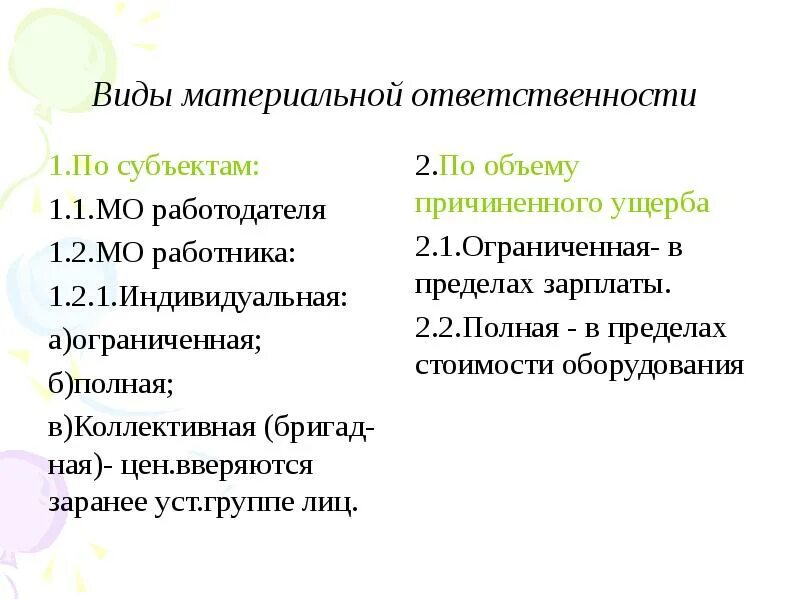 Виды материальной ответственности

1.По субъектам:

1.1.МО работодателя

1.2.МО работника:

1.2.1.Индивидуальная:

а)ограниченная;

б)полная;

в)Коллективная (бригадная)- цен.вверяются заранее уст.группе лиц.

2.По объему причиненного ущерба

2.1.Ограниченная- в пределах зарплаты.

2.2.Полная - в пределах стоимости оборудования